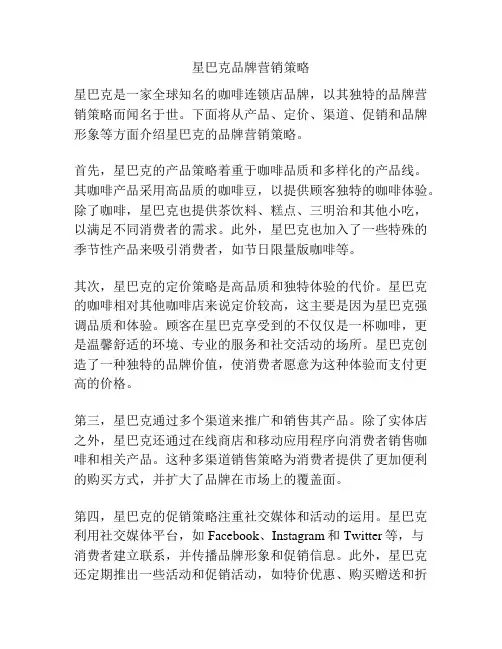 星巴克品牌营销策略

星巴克是一家全球知名的咖啡连锁店品牌，以其独特的品牌营销策略而闻名于世。下面将从产品、定价、渠道、促销和品牌形象等方面介绍星巴克的品牌营销策略。

首先，星巴克的产品策略着重于咖啡品质和多样化的产品线。其咖啡产品采用高品质的咖啡豆，以提供顾客独特的咖啡体验。除了咖啡，星巴克也提供茶饮料、糕点、三明治和其他小吃，以满足不同消费者的需求。此外，星巴克也加入了一些特殊的季节性产品来吸引消费者，如节日限量版咖啡等。

其次，星巴克的定价策略是高品质和独特体验的代价。星巴克的咖啡相对其他咖啡店来说定价较高，这主要是因为星巴克强调品质和体验。顾客在星巴克享受到的不仅仅是一杯咖啡，更是温馨舒适的环境、专业的服务和社交活动的场所。星巴克创造了一种独特的品牌价值，使消费者愿意为这种体验而支付更高的价格。

第三，星巴克通过多个渠道来推广和销售其产品。除了实体店之外，星巴克还通过在线商店和移动应用程序向消费者销售咖啡和相关产品。这种多渠道销售策略为消费者提供了更加便利的购买方式，并扩大了品牌在市场上的覆盖面。

第四，星巴克的促销策略注重社交媒体和活动的运用。星巴克利用社交媒体平台，如 Facebook、Instagram 和 Twitter 等，与消费者建立联系，并传播品牌形象和促销信息。此外，星巴克还定期推出一些活动和促销活动，如特价优惠、购买赠送和折